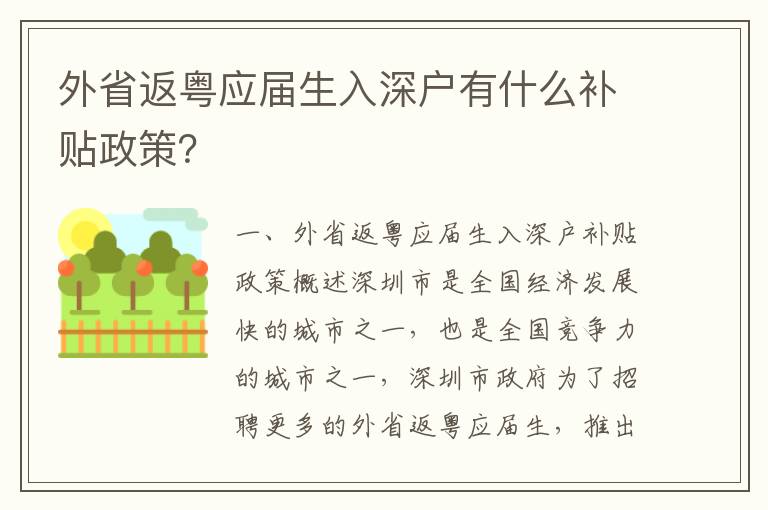 外省返粤应届生入深户有什么补贴政策？

一、外省返粤应届生入深户补贴政策概述深圳市是全国经济发展快的城市之一，也是全国竞争力的城市之一，深圳市政府为了招聘更多的外省返粤应届生，推出